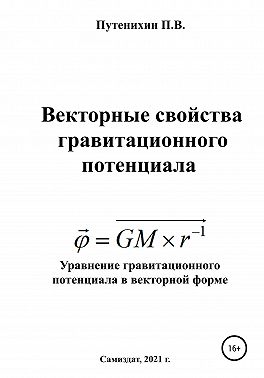 Путенихин П.В.

Векторные свойства гравитационного потенциала

$\vec{\varphi} = \overrightarrow{GM \times r^{-1}}$

Уравнение гравитационного потенциала в векторной форме

16+

Самиздат, 2021 г.